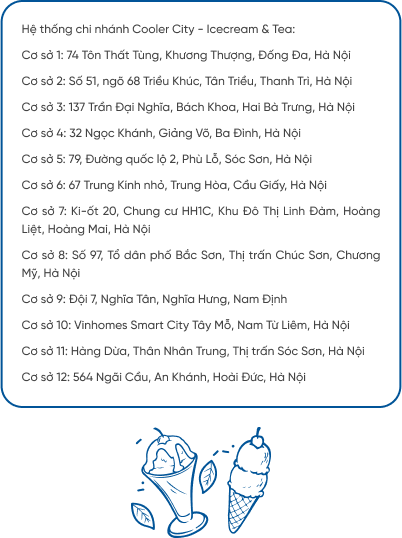 Hệ thống chi nhánh Cooler City - Icecream & Tea:

Cơ sở 1: 74 Tôn Thất Tùng, Khương Thượng, Đống Đa, Hà Nội

Cơ sở 2: Số 51, ngõ 68 Triều Khúc, Tân Triều, Thanh Trì, Hà Nội

Cơ sở 3: 137 Trần Đại Nghĩa, Bách Khoa, Hai Bà Trưng, Hà Nội

Cơ sở 4: 32 Ngọc Khánh, Giảng Võ, Ba Đình, Hà Nội

Cơ sở 5: 79, Đường quốc lộ 2, Phù Lỗ, Sóc Sơn, Hà Nội

Cơ sở 6: 67 Trung Kính nhỏ, Trung Hòa, Cầu Giấy, Hà Nội

Cơ sở 7: Ki-ốt 20, Chung cư HH1C, Khu Đô Thị Linh Đàm, Hoàng Liệt, Hoàng Mai, Hà Nội

Cơ sở 8: Số 97, Tổ dân phố Bắc Sơn, Thị trấn Chúc Sơn, Chương Mỹ, Hà Nội

Cơ sở 9: Đội 7, Nghĩa Tân, Nghĩa Hưng, Nam Định

Cơ sở 10: Vinhomes Smart City Tây Mỗ, Nam Từ Liêm, Hà Nội

Cơ sở 11: Hàng Dừa, Thân Nhân Trung, Thị trấn Sóc Sơn, Hà Nội

Cơ sở 12: 564 Ngãi Cầu, An Khánh, Hoài Đức, Hà Nội